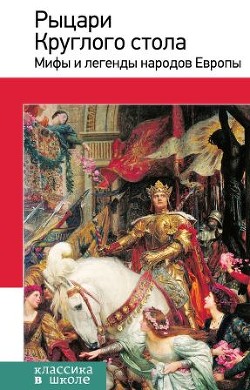 Рыцари
Круглого стола
Мифы и легенды народов Европы

классика
в школе